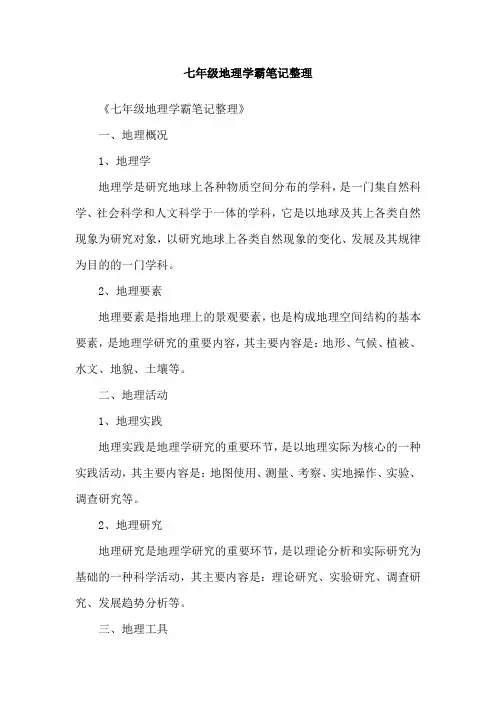 七年级地理学霸笔记整理

《七年级地理学霸笔记整理》

一、地理概况

1、地理学

地理学是研究地球上各种物质空间分布的学科，是一门集自然科学、社会科学和人文科学于一体的学科，它是以地球及其上各类自然现象为研究对象，以研究地球上各类自然现象的变化、发展及其规律为目的的一门学科。

2、地理要素

地理要素是指地理上的景观要素，也是构成地理空间结构的基本要素，是地理学研究的重要内容，其主要内容是：地形、气候、植被、水文、地貌、土壤等。

二、地理活动

1、地理实践

地理实践是地理学研究的重要环节，是以地理实际为核心的一种实践活动，其主要内容是：地图使用、测量、考察、实地操作、实验、调查研究等。

2、地理研究

地理研究是地理学研究的重要环节，是以理论分析和实际研究为基础的一种科学活动，其主要内容是：理论研究、实验研究、调查研究、发展趋势分析等。

三、地理工具